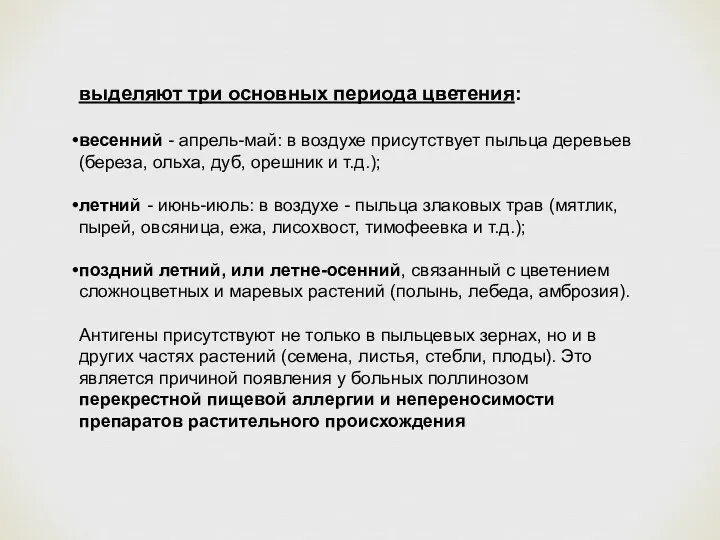 выделяют три основных периода цветения:

•весенний - апрель-май: в воздухе присутствует пыльца деревьев (береза, ольха, дуб, орешник и т.д.);

•летний - июнь-июль: в воздухе - пыльца злаковых трав (мятлик, пырей, овсяница, ежа, лисохвост, тимофеевка и т.д.);

•поздний летний, или летне-осенний, связанный с цветением сложноцветных и маревых растений (полынь, лебеда, амброзия).

Антигены присутствуют не только в пыльцевых зернах, но и в других частях растений (семена, листья, стебли, плоды). Это является причиной появления у больных поллинозом перекрестной пищевой аллергии и непереносимости препаратов растительного происхождения